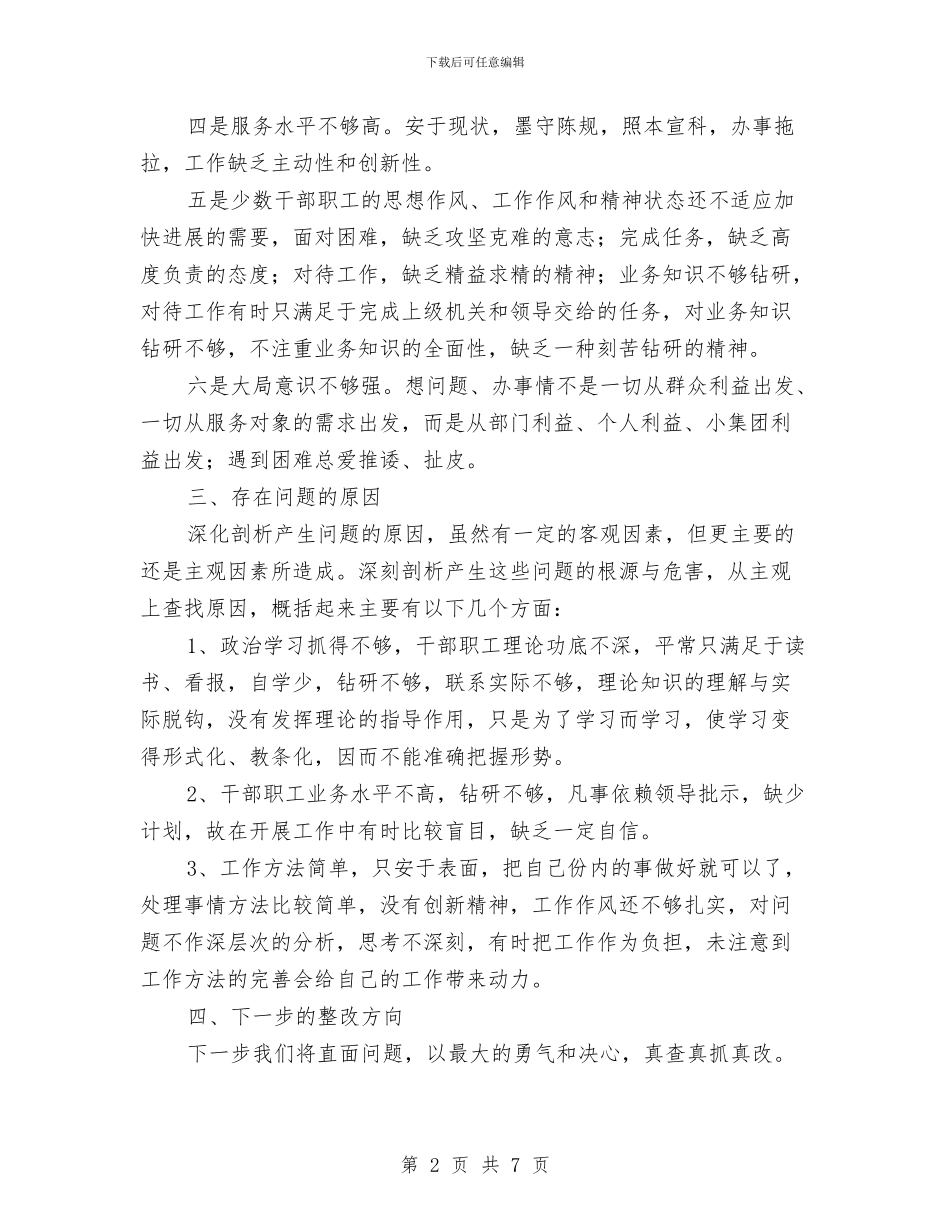 下载后可任意编辑

四是服务水平不够高。安于现状，墨守陈规，照本宣科，办事拖拉，工作缺乏主动性和创新性。

五是少数干部职工的思想作风、工作作风和精神状态还不适应加快进展的需要，面对困难，缺乏攻坚克难的意志；完成任务，缺乏高度负责的态度；对待工作，缺乏精益求精的精神；业务知识不够钻研，对待工作有时只满足于完成上级机关和领导交给的任务，对业务知识钻研不够，不注重业务知识的全面性，缺乏一种刻苦钻研的精神。

六是大局意识不够强。想问题、办事情不是一切从群众利益出发、一切从服务对象的需求出发，而是从部门利益、个人利益、小集团利益出发；遇到困难总爱推诿、扯皮。

三、存在问题的原因

深化剖析产生问题的原因，虽然有一定的客观因素，但更主要的还是主观因素所造成。深刻剖析产生这些问题的根源与危害，从主观上查找原因，概括起来主要有以下几个方面：

1、政治学习抓得不够，干部职工理论功底不深，平常只满足于读书、看报，自学少，钻研不够，联系实际不够，理论知识的理解与实际脱钩，没有发挥理论的指导作用，只是为了学习而学习，使学习变得形式化、教条化，因而不能准确把握形势。

2、干部职工业务水平不高，钻研不够，凡事依赖领导批示，缺少计划，故在开展工作中有时比较盲目，缺乏一定自信。

3、工作方法简单，只安于表面，把自己份内的事做好就可以了，处理事情方法比较简单，没有创新精神，工作作风还不够扎实，对问题不作深层次的分析，思考不深刻，有时把工作作为负担，未注意到工作方法的完善会给自己的工作带来动力。

四、下一步的整改方向

下一步我们将直面问题，以最大的勇气和决心，真查真抓真改。

第 2 页 共 7 页